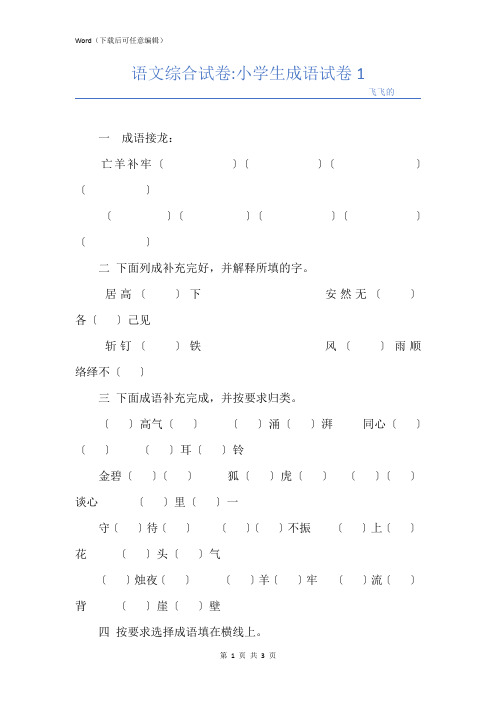 Word（下载后可任意编辑）

语文综合试卷:小学生成语试卷 1

飞飞的

一　成语接龙：

亡羊补牢（　　　　）（　　　　）（　　　　）（　　　　）

（　　　　）（　　　　）（　　　　）（　　　　）（　　　　）

二　下面列成补充完好，并解释所填的字。

居高（　　）下　　　　　　　　安然无（　　）

各（　）己见

斩钉（　　）铁　　　　　　　　风（　　）雨顺

络绎不（　）

三　下面成语补充完成，并按要求归类。

（　）高气（　）　　（　）涌（　）湃　　同心（　）（　）　　（　）耳（　）铃

金碧（　）（　）　　狐（　）虎（　）　　（　）（　）谈心　　（　）里（　）一

守（　）待（　）　　（　）（　）不振　　（　）上（　）花　　（　）头（　）气

（　）烛夜（　）　　（　）羊（　）牢　　（　）流（　）背　　（　）崖（　）壁

四　按要求选择成语填在横线上。

第 1 页 共 3 页